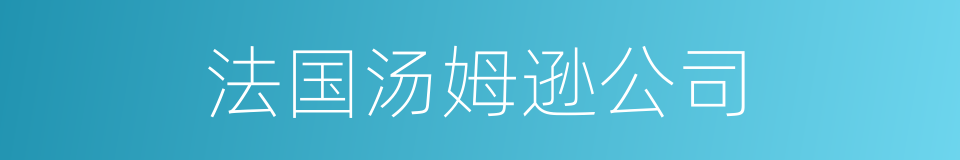 法国汤姆逊公司